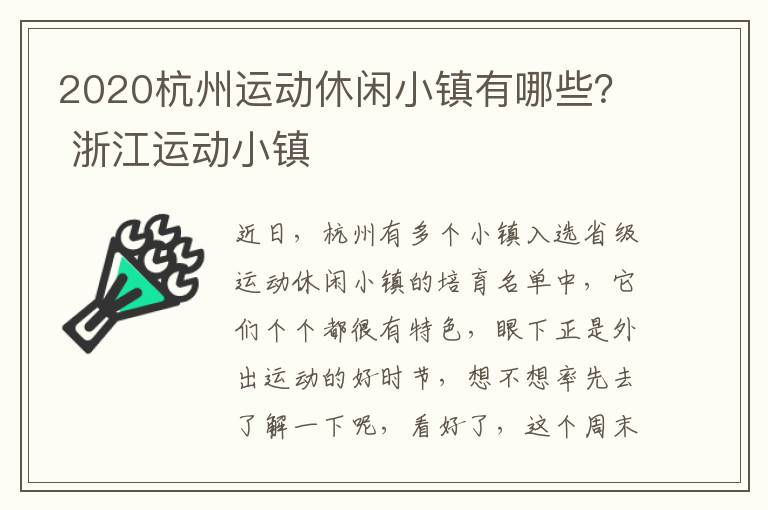 2020杭州运动休闲小镇有哪些? 浙江运动小镇

近日，杭州有多个小镇入选省级运动休闲小镇的培育名单中，它们个个都很有特色，眼下正是外出运动的好时节，想不想率先去了解一下呢，看好了，这个周末